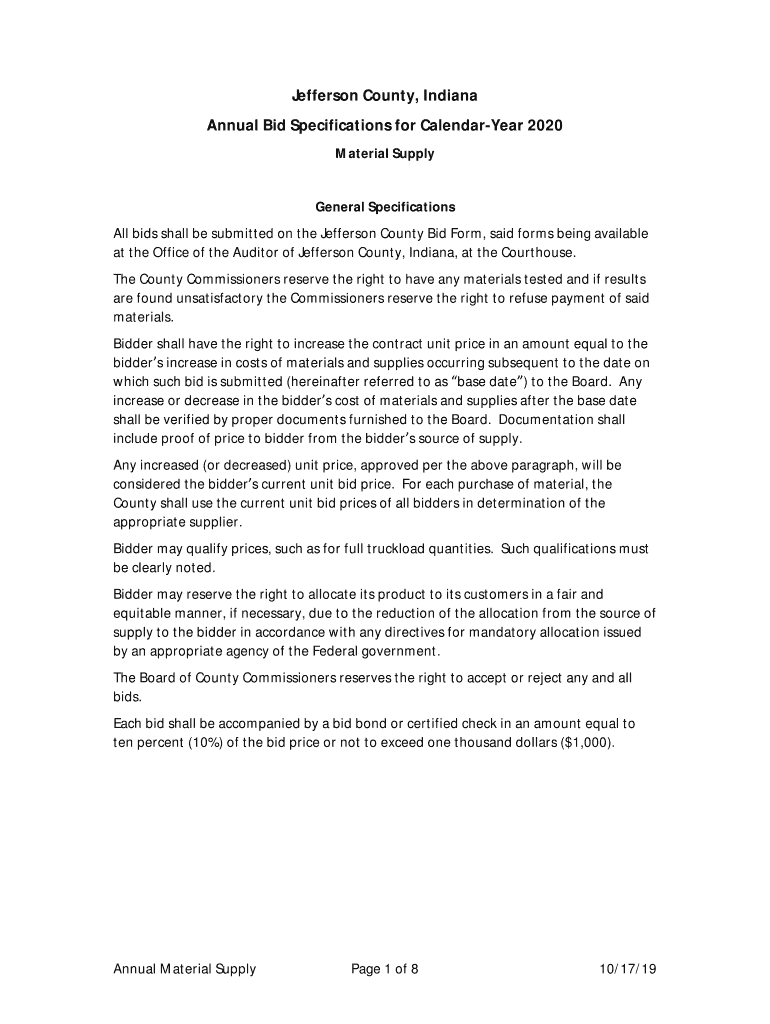 Jefferson County, Indiana

Annual Bid Specifications for Calendar-Year 2020

Material Supply

General Specifications

All bids shall be submitted on the Jefferson County Bid Form, said forms being available at the Office of the Auditor of Jefferson County, Indiana, at the Courthouse.

The County Commissioners reserve the right to have any materials tested and if results are found unsatisfactory the Commissioners reserve the right to refuse payment of said materials.

Bidder shall have the right to increase the contract unit price in an amount equal to the bidder's increase in costs of materials and supplies occurring subsequent to the date on which such bid is submitted (hereinafter referred to as "base date") to the Board. Any increase or decrease in the bidder's cost of materials and supplies after the base date shall be verified by proper documents furnished to the Board. Documentation shall include proof of price to bidder from the bidder's source of supply.

Any increased (or decreased) unit price, approved per the above paragraph, will be considered the bidder's current unit bid price. For each purchase of material, the County shall use the current unit bid prices of all bidders in determination of the appropriate supplier.

Bidder may qualify prices, such as for full truckload quantities. Such qualifications must be clearly noted.

Bidder may reserve the right to allocate its product to its customers in a fair and equitable manner, if necessary, due to the reduction of the allocation from the source of supply to the bidder in accordance with any directives for mandatory allocation issued by an appropriate agency of the Federal government.

The Board of County Commissioners reserves the right to accept or reject any and all bids.

Each bid shall be accompanied by a bid bond or certified check in an amount equal to ten percent (10%) of the bid price or not to exceed one thousand dollars ($1,000).

Annual Material Supply Page 1 of 8 10/17/19